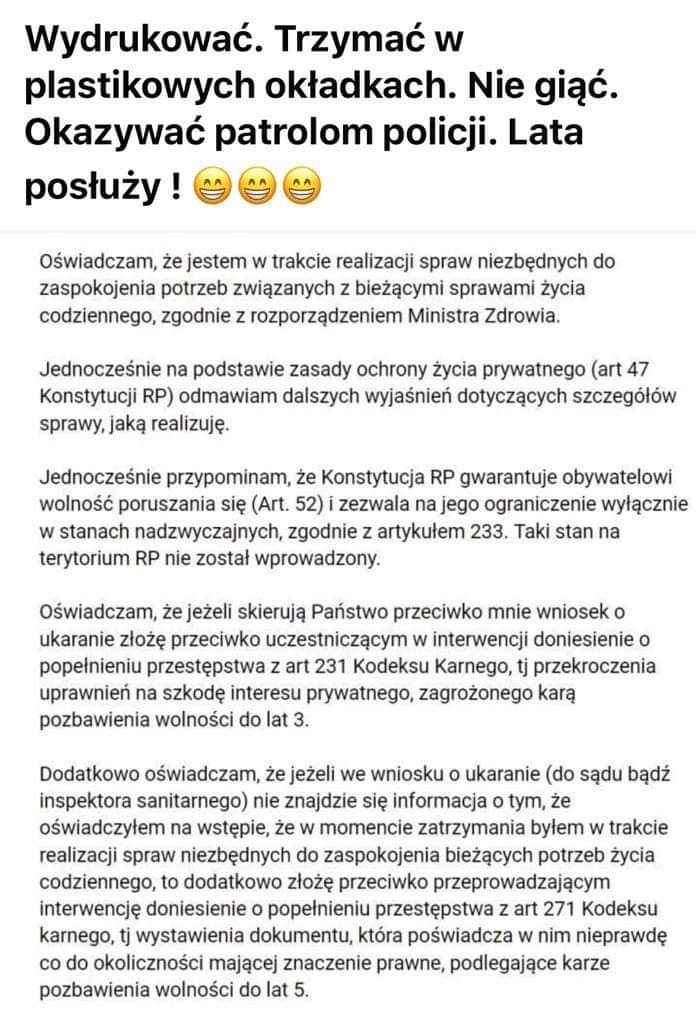 Wydrukować. Trzymać w plastikowych okładkach. Nie giąć. Okazywać patrolom policji. Lata posłuży ! 😁😁😁

Oświadczam, że jestem w trakcie realizacji spraw niezbędnych do zaspokojenia potrzeb związanych z bieżącymi sprawami życia codziennego, zgodnie z rozporządzeniem Ministra Zdrowia.

Jednocześnie na podstawie zasady ochrony życia prywatnego (art 47 Konstytucji RP) odmawiam dalszych wyjaśnień dotyczących szczegółów sprawy, jaką realizuję.

Jednocześnie przypominam, że Konstytucja RP gwarantuje obywatelowi wolność poruszania się (Art. 52) i zezwala na jego ograniczenie wyłącznie w stanach nadzwyczajnych, zgodnie z artykułem 233. Taki stan na terytorium RP nie został wprowadzony.

Oświadczam, że jeżeli skierują Państwo przeciwko mnie wniosek o ukaranie złożę przeciwko uczestniczącym w interwencji doniesienie o popełnieniu przestępstwa z art 231 Kodeksu Karnego, tj przekroczenia uprawnień na szkodę interesu prywatnego, zagrożonego karą pozbawienia wolności do lat 3.

Dodatkowo oświadczam, że jeżeli we wniosku o ukaranie (do sądu bądź inspektora sanitarnego) nie znajdzie się informacja o tym, że oświadczyłem na wstępie, że w momencie zatrzymania byłem w trakcie realizacji spraw niezbędnych do zaspokojenia bieżących potrzeb życia codziennego, to dodatkowo złożę przeciwko przeprowadzającym interwencję doniesienie o popełnieniu przestępstwa z art 271 Kodeksu karnego, tj wystawienia dokumentu, która poświadcza w nim nieprawdę co do okoliczności mającej znaczenie prawne, podlegające karze pozbawienia wolności do lat 5.